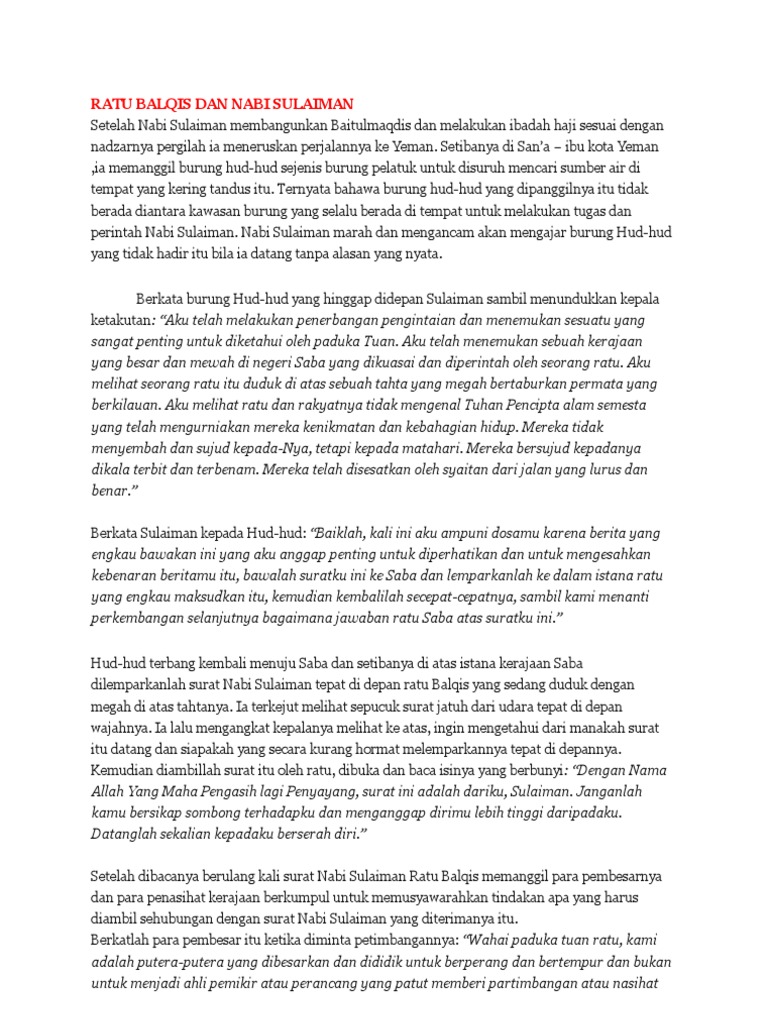 RATU BALQIS DAN NABI SULAIMAN
Setelah Nabi Sulaiman membangunkan Baitulmaqdis dan melakukan ibadah haji sesuai dengan nadzarnya pergilah ia meneruskan perjalannya ke Yeman. Setibanya di San'a – ibu kota Yeman ,ia memanggil burung hud-hud sejenis burung pelatuk untuk disuruh mencari sumber air di tempat yang kering tandus itu. Ternyata bahawa burung hud-hud yang dipanggilnya itu tidak berada diantara kawasan burung yang selalu berada di tempat untuk melakukan tugas dan perintah Nabi Sulaiman. Nabi Sulaiman marah dan mengancam akan mengajar burung Hud-hud yang tidak hadir itu bila ia datang tanpa alasan yang nyata.

Berkata burung Hud-hud yang hinggap didepan Sulaiman sambil menundukkan kepala ketakutan: "Aku telah melakukan penerbangan pengintaian dan menemukan sesuatu yang sangat penting untuk diketahui oleh paduka Tuan. Aku telah menemukan sebuah kerajaan yang besar dan mewah di negeri Saba yang dikuasai dan diperintah oleh seorang ratu. Aku melihat seorang ratu itu duduk di atas sebuah tahta yang megah bertaburkan permata yang berkilauan. Aku melihat ratu dan rakyatnya tidak mengenal Tuhan Pencipta alam semesta yang telah mengurniakan mereka kenikmatan dan kebahagian hidup. Mereka tidak menyembah dan sujud kepada-Nya, tetapi kepada matahari. Mereka bersujud kepadanya dikala terbit dan terbenam. Mereka telah disesatkan oleh syaitan dari jalan yang lurus dan benar."

Berkata Sulaiman kepada Hud-hud: "Baiklah, kali ini aku ampuni dosamu karena berita yang engkau bawakan ini yang aku anggap penting untuk diperhatikan dan untuk mengesahkan kebenaran beritamu itu, bawalah suratku ini ke Saba dan lemparkanlah ke dalam istana ratu yang engkau maksudkan itu, kemudian kembalilah secepat-cepatnya, sambil kami menanti perkembangan selanjutnya bagaimana jawaban ratu Saba atas suratku ini."

Hud-hud terbang kembali menuju Saba dan setibanya di atas istana kerajaan Saba dilemparkanlah surat Nabi Sulaiman tepat di depan ratu Balqis yang sedang duduk dengan megah di atas tahtanya. Ia terkejut melihat sepucuk surat jatuh dari udara tepat di depan wajahnya. Ia lalu mengangkat kepalanya melihat ke atas, ingin mengetahui dari manakah surat itu datang dan siapakah yang secara kurang hormat melemparkannya tepat di depannya. Kemudian diambillah surat itu oleh ratu, dibuka dan baca isinya yang berbunyi: "Dengan Nama Allah Yang Maha Pengasih lagi Penyayang, surat ini adalah dariku, Sulaiman. Janganlah kamu bersikap sombong terhadapku dan menganggap dirimu lebih tinggi daripadaku. Datanglah sekalian kepadaku berserah diri."

Setelah dibacanya berulang kali surat Nabi Sulaiman Ratu Balqis memanggil para pembesarnya dan para penasihat kerajaan berkumpul untuk memusyawarahkan tindakan apa yang harus diambil sehubungan dengan surat Nabi Sulaiman yang diterimanya itu.
Berkatlah para pembesar itu ketika diminta petimbangannya: "Wahai paduka tuan ratu, kami adalah putera-putera yang dibesarkan dan dididik untuk berperang dan bertempur dan bukan untuk menjadi ahli pemikir atau perancang yang patut memberi partimbangan atau nasihat